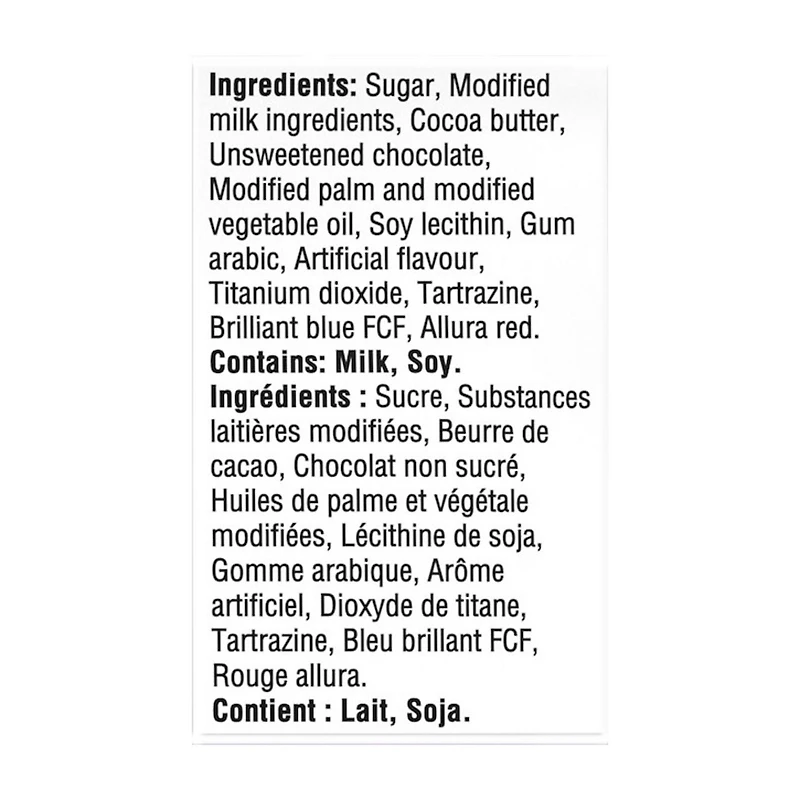 Ingredients: Sugar, Modified milk ingredients, Cocoa butter, Unsweetened chocolate, Modified palm and modified vegetable oil, Soy lecithin, Gum arabic, Artificial flavour, Titanium dioxide, Tartrazine, Brilliant blue FCF, Allura red.
Contains: Milk, Soy.
Ingrédients : Sucre, Substances laitières modifiées, Beurre de cacao, Chocolat non sucré, Huiles de palme et végétale modifiées, Lécithine de soja, Gomme arabique, Arôme artificiel, Dioxyde de titane, Tartrazine, Bleu brillant FCF, Rouge allura.
Contient : Lait, Soja.